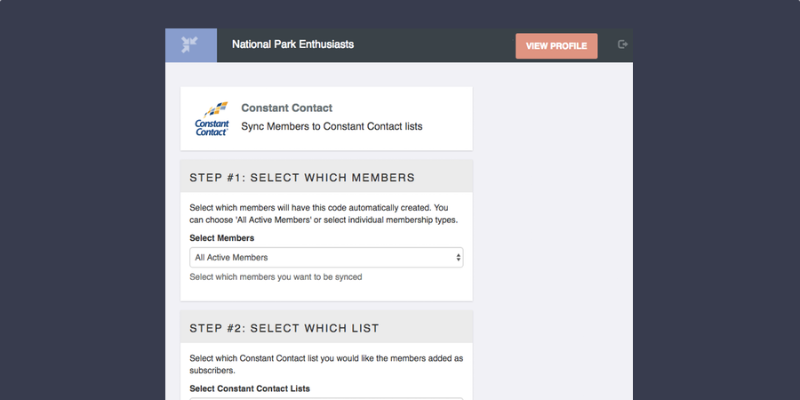 National Park Enthusiasts

VIEW PROFILE

Constant Contact

Constant Contact

Sync Members to Constant Contact lists

STEP #1: SELECT WHICH MEMBERS

Select which members will have this code automatically created. You can choose 'All Active Members' or select individual membership types.

Select Members

All Active Members

Select which members you want to be synced

STEP #2: SELECT WHICH LIST

Select which Constant Contact list you would like the members added as subscribers.

Select Constant Contact Lists